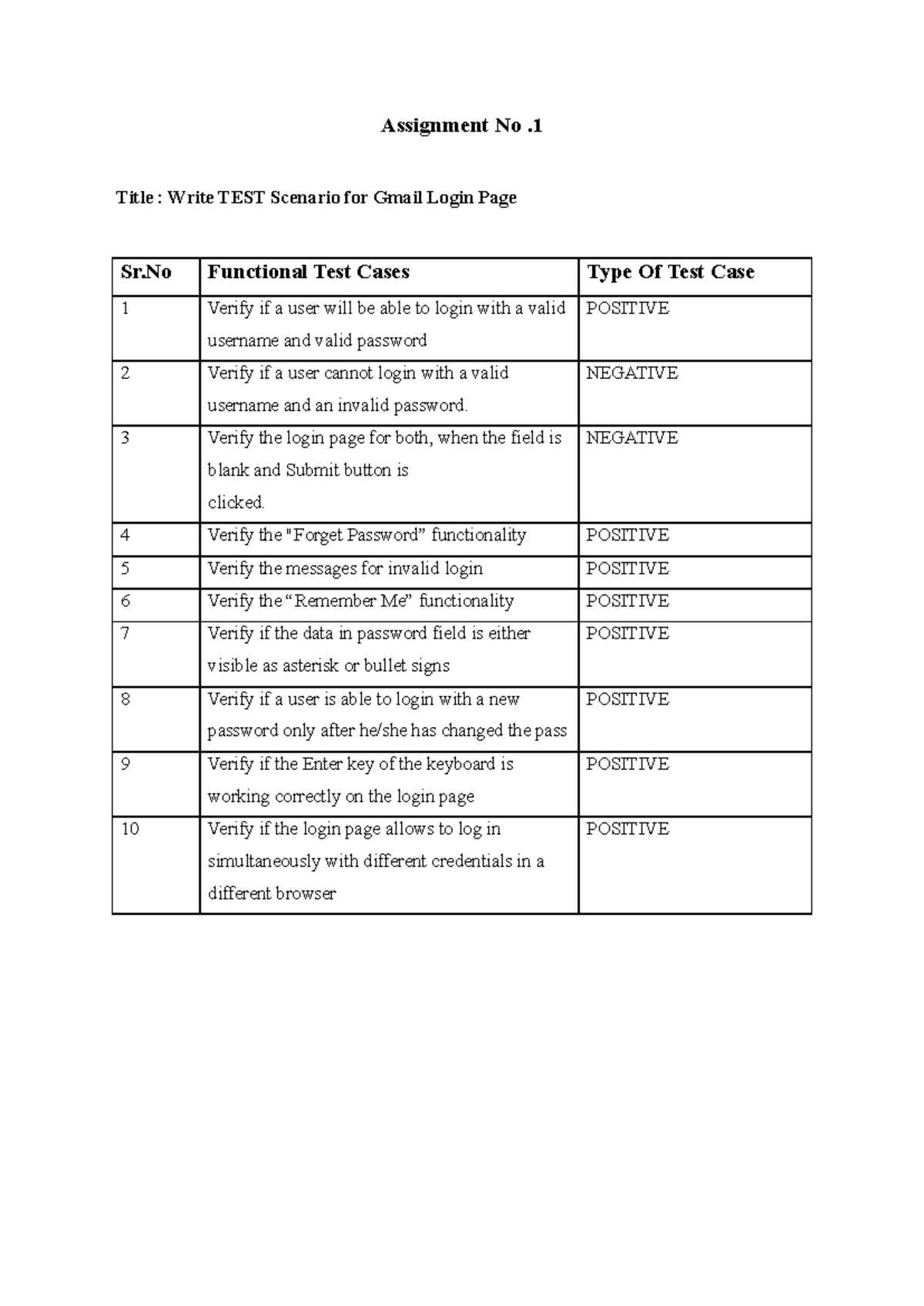 Assignment No .1

Title : Write TEST Scenario for Gmail Login Page

| Sr.No | Functional Test Cases | Type Of Test Case |
|---|---|---|
| 1 | Verify if a user will be able to login with a valid username and valid password | POSITIVE |
| 2 | Verify if a user cannot login with a valid username and an invalid password. | NEGATIVE |
| 3 | Verify the login page for both, when the field is blank and Submit button is clicked. | NEGATIVE |
| 4 | Verify the "Forget Password” functionality | POSITIVE |
| 5 | Verify the messages for invalid login | POSITIVE |
| 6 | Verify the “Remember Me” functionality | POSITIVE |
| 7 | Verify if the data in password field is either visible as asterisk or bullet signs | POSITIVE |
| 8 | Verify if a user is able to login with a new password only after he/she has changed the pass | POSITIVE |
| 9 | Verify if the Enter key of the keyboard is working correctly on the login page | POSITIVE |
| 10 | Verify if the login page allows to log in simultaneously with different credentials in a different browser | POSITIVE |